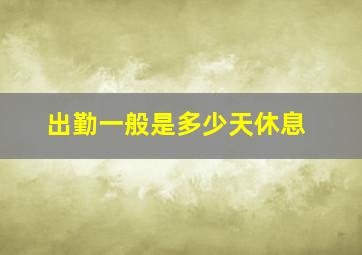 出勤一般是多少天休息